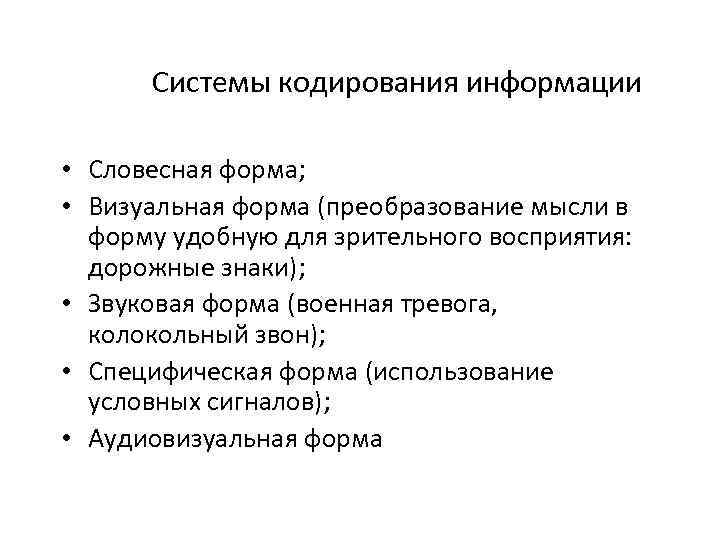 Системы кодирования информации

• Словесная форма;
• Визуальная форма (преобразование мысли в форму удобную для зрительного восприятия: дорожные знаки);
• Звуковая форма (военная тревога, колокольный звон);
• Специфическая форма (использование условных сигналов);
• Аудиовизуальная форма